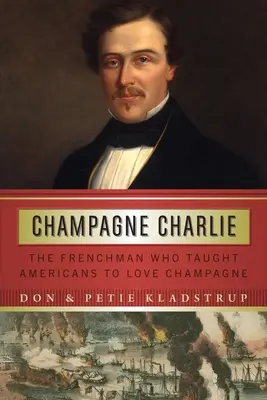 CHAMPAGNE CHARLIE

THE FRENCHMAN WHO TAUGHT AMERICANS TO LOVE CHAMPAGNE

DON & PETIE KLADSTRUP